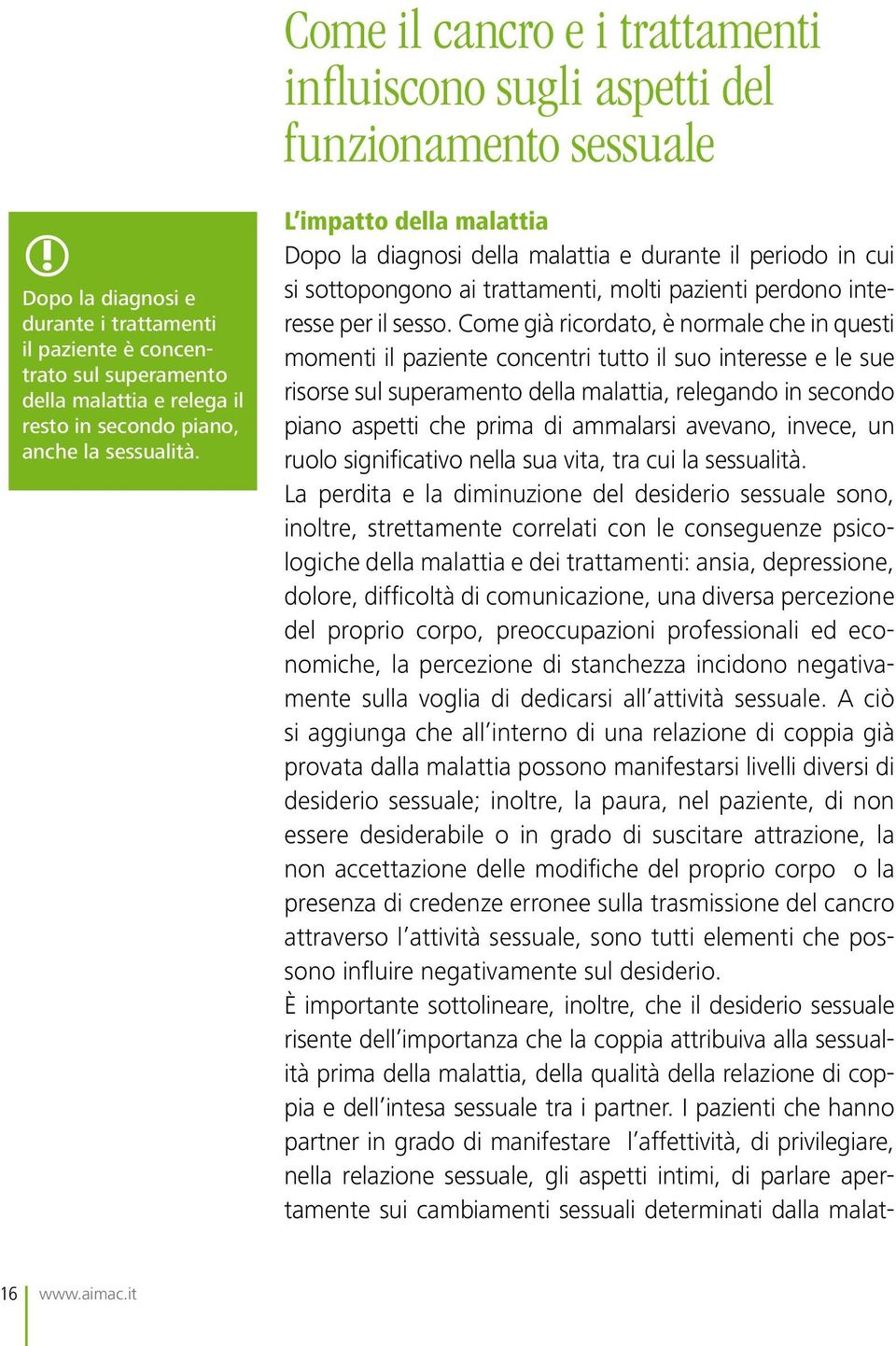 Come il cancro e i trattamenti influiscono sugli aspetti del funzionamento sessuale

Dopo la diagnosi e durante i trattamenti il paziente è concentrato sul superamento della malattia e relega il resto in secondo piano, anche la sessualità.

L'impatto della malattia

Dopo la diagnosi della malattia e durante il periodo in cui si sottopongono ai trattamenti, molti pazienti perdono interesse per il sesso. Come già ricordato, è normale che in questi momenti il paziente concentri tutto il suo interesse e le sue risorse sul superamento della malattia, relegando in secondo piano aspetti che prima di ammalarsi avevano, invece, un ruolo significativo nella sua vita, tra cui la sessualità.

La perdita e la diminuzione del desiderio sessuale sono, inoltre, strettamente correlati con le conseguenze psicologiche della malattia e dei trattamenti: ansia, depressione, dolore, difficoltà di comunicazione, una diversa percezione del proprio corpo, preoccupazioni professionali ed economiche, la percezione di stanchezza incidono negativamente sulla voglia di dedicarsi all'attività sessuale. A ciò si aggiunga che all'interno di una relazione di coppia già provata dalla malattia possono manifestarsi livelli diversi di desiderio sessuale; inoltre, la paura, nel paziente, di non essere desiderabile o in grado di suscitare attrazione, la non accettazione delle modifiche del proprio corpo o la presenza di credenze erronee sulla trasmissione del cancro attraverso l'attività sessuale, sono tutti elementi che possono influire negativamente sul desiderio.

È importante sottolineare, inoltre, che il desiderio sessuale risente dell'importanza che la coppia attribuiva alla sessualità prima della malattia, della qualità della relazione di coppia e dell'intesa sessuale tra i partner. I pazienti che hanno partner in grado di manifestare l'affettività, di privilegiare, nella relazione sessuale, gli aspetti intimi, di parlare apertamente sui cambiamenti sessuali determinati dalla malat-

16 www.aimac.it